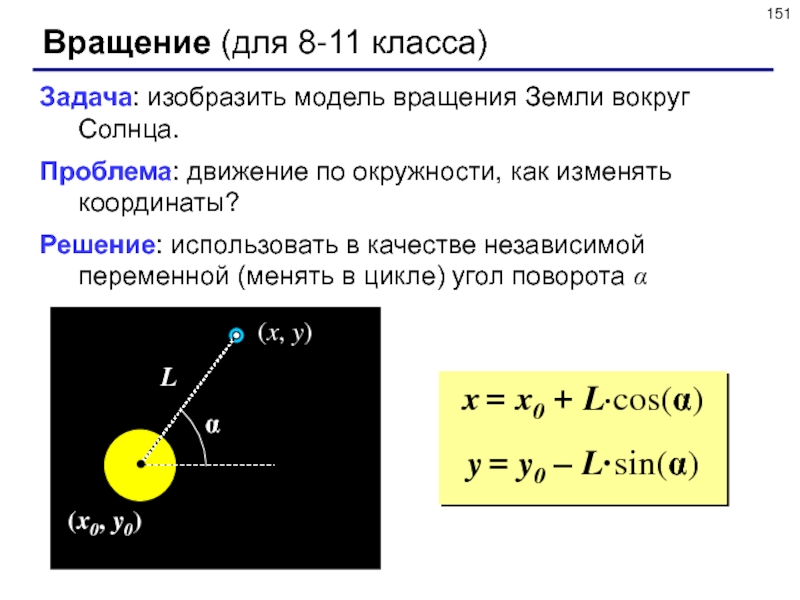 151

Вращение (для 8-11 класса)

Задача: изобразить модель вращения Земли вокруг Солнца.

Проблема: движение по окружности, как изменять координаты?

Решение: использовать в качестве независимой переменной (менять в цикле) угол поворота $\alpha$

$(x, y)$

$L$

$\alpha$

$(x_0, y_0)$

$x = x_0 + L \cdot \cos(\alpha)$

$y = y_0 - L \cdot \sin(\alpha)$